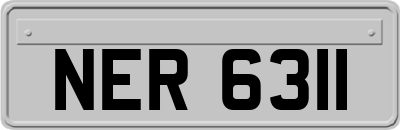 NER 6311